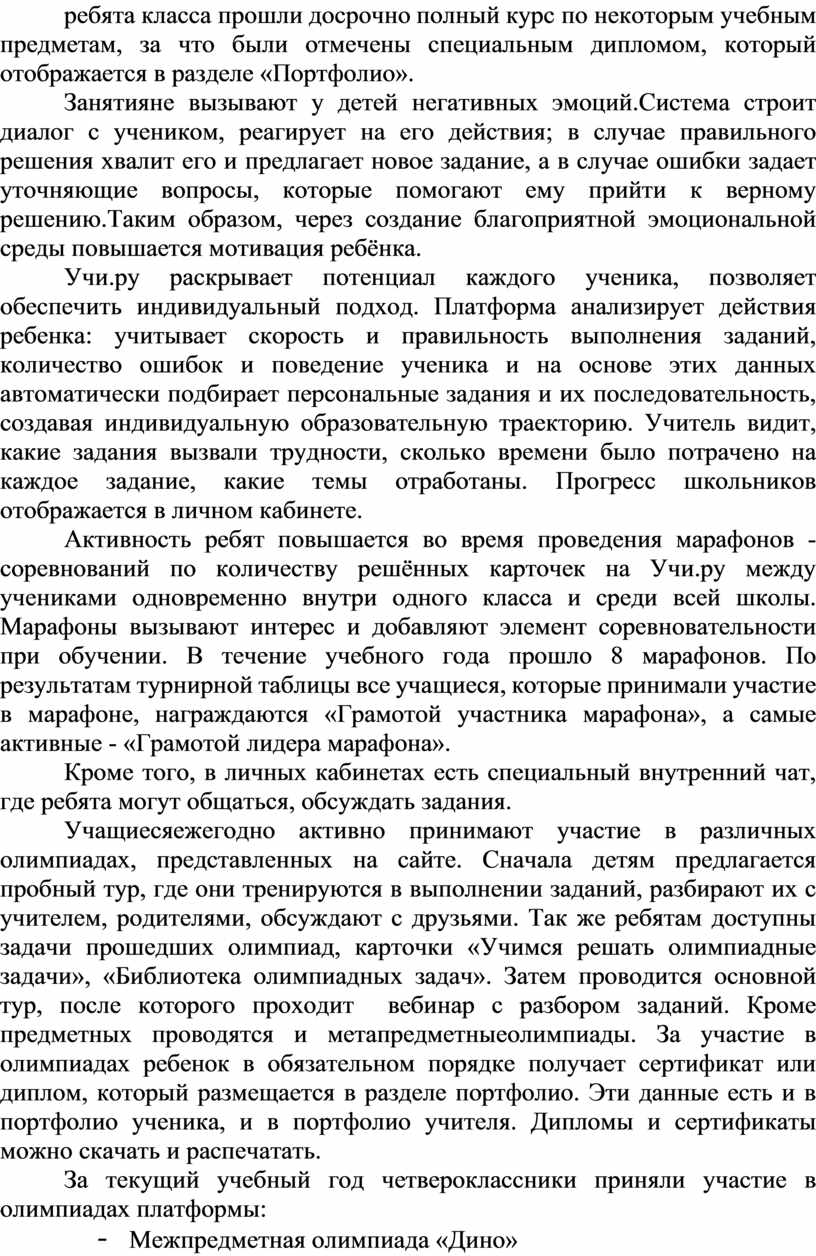 ребята класса прошли досрочно полный курс по некоторым учебным предметам, за что были отмечены специальным дипломом, который отображается в разделе «Портфолио».

Занятияне вызывают у детей негативных эмоций.Система строит диалог с учеником, реагирует на его действия; в случае правильного решения хвалит его и предлагает новое задание, а в случае ошибки задает уточняющие вопросы, которые помогают ему прийти к верному решению.Таким образом, через создание благоприятной эмоциональной среды повышается мотивация ребёнка.

Учи.ру раскрывает потенциал каждого ученика, позволяет обеспечить индивидуальный подход. Платформа анализирует действия ребенка: учитывает скорость и правильность выполнения заданий, количество ошибок и поведение ученика и на основе этих данных автоматически подбирает персональные задания и их последовательность, создавая индивидуальную образовательную траекторию. Учитель видит, какие задания вызвали трудности, сколько времени было потрачено на каждое задание, какие темы отработаны. Прогресс школьников отображается в личном кабинете.

Активность ребят повышается во время проведения марафонов - соревнований по количеству решённых карточек на Учи.ру между учениками одновременно внутри одного класса и среди всей школы. Марафоны вызывают интерес и добавляют элемент соревновательности при обучении. В течение учебного года прошло 8 марафонов. По результатам турнирной таблицы все учащиеся, которые принимали участие в марафоне, награждаются «Грамотой участника марафона», а самые активные - «Грамотой лидера марафона».

Кроме того, в личных кабинетах есть специальный внутренний чат, где ребята могут общаться, обсуждать задания.

Учащиесяежегодно активно принимают участие в различных олимпиадах, представленных на сайте. Сначала детям предлагается пробный тур, где они тренируются в выполнении заданий, разбирают их с учителем, родителями, обсуждают с друзьями. Так же ребятам доступны задачи прошедших олимпиад, карточки «Учимся решать олимпиадные задачи», «Библиотека олимпиадных задач». Затем проводится основной тур, после которого проходит вебинар с разбором заданий. Кроме предметных проводятся и метапредметныеолимпиады. За участие в олимпиадах ребенок в обязательном порядке получает сертификат или диплом, который размещается в разделе портфолио. Эти данные есть и в портфолио ученика, и в портфолио учителя. Дипломы и сертификаты можно скачать и распечатать.

За текущий учебный год четвероклассники приняли участие в олимпиадах платформы:

- Межпредметная олимпиада «Дино»